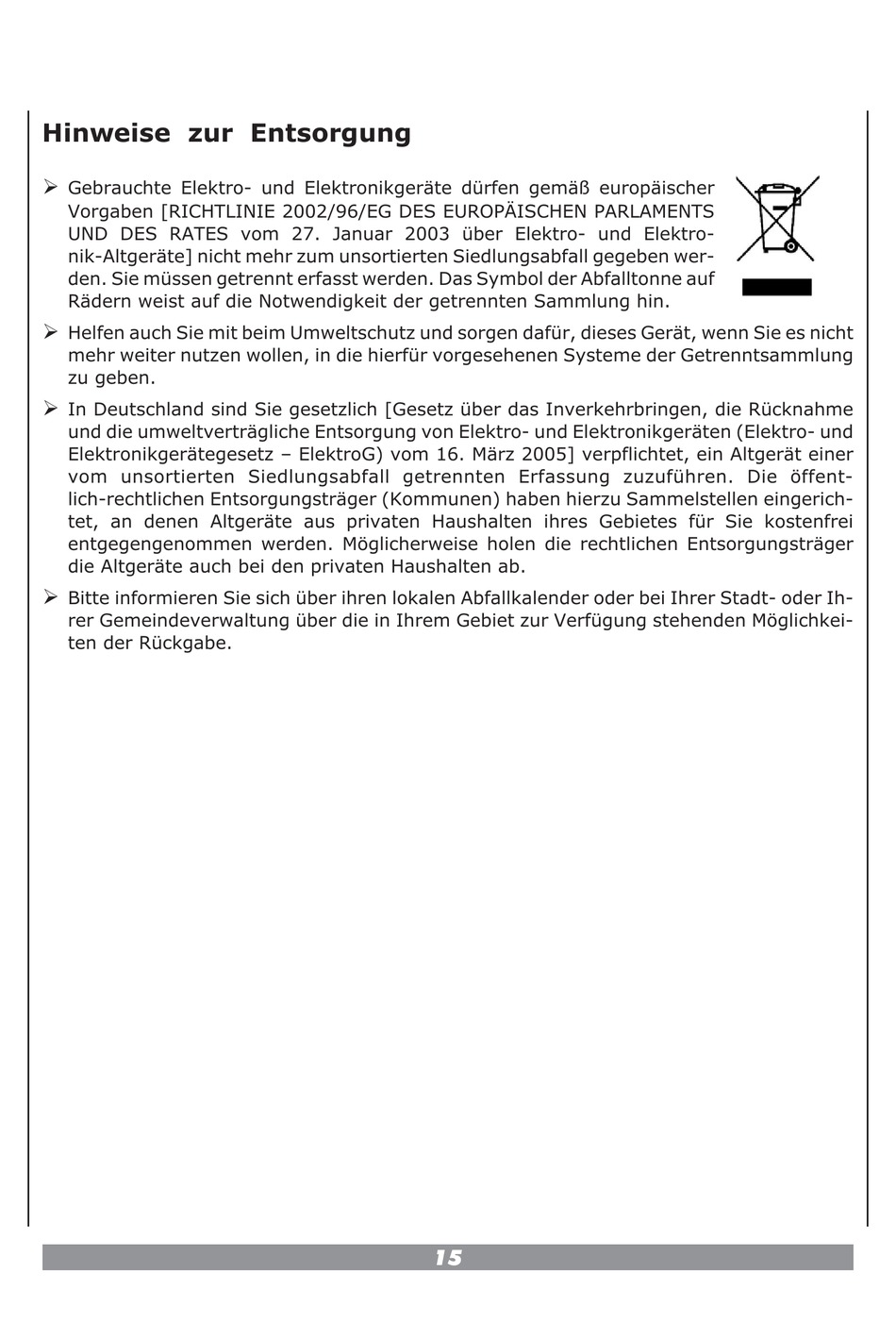 Hinweise zur Entsorgung

➢ Gebrauchte Elektro- und Elektronikgeräte dürfen gemäß europäischer Vorgaben [RICHTLINIE 2002/96/EG DES EUROPÄISCHEN PARLAMENTS UND DES RATES vom 27. Januar 2003 über Elektro- und Elektronik-Altgeräte] nicht mehr zum unsortierten Siedlungsabfall gegeben werden. Sie müssen getrennt erfasst werden. Das Symbol der Abfalltonne auf Rädern weist auf die Notwendigkeit der getrennten Sammlung hin.

➢ Helfen auch Sie mit beim Umweltschutz und sorgen dafür, dieses Gerät, wenn Sie es nicht mehr weiter nutzen wollen, in die hierfür vorgesehenen Systeme der Getrenntsammlung zu geben.

➢ In Deutschland sind Sie gesetzlich [Gesetz über das Inverkehrbringen, die Rücknahme und die umweltverträgliche Entsorgung von Elektro- und Elektronikgeräten (Elektro- und Elektronikgerätegesetz – ElektroG) vom 16. März 2005] verpflichtet, ein Altgerät einer vom unsortierten Siedlungsabfall getrennten Erfassung zuzuführen. Die öffentlich-rechtlichen Entsorgungsträger (Kommunen) haben hierzu Sammelstellen eingerichtet, an denen Altgeräte aus privaten Haushalten ihres Gebietes für Sie kostenfrei entgegengenommen werden. Möglicherweise holen die rechtlichen Entsorgungsträger die Altgeräte auch bei den privaten Haushalten ab.

➢ Bitte informieren Sie sich über ihren lokalen Abfallkalender oder bei Ihrer Stadt- oder Ihrer Gemeindeverwaltung über die in Ihrem Gebiet zur Verfügung stehenden Möglichkeiten der Rückgabe.

15